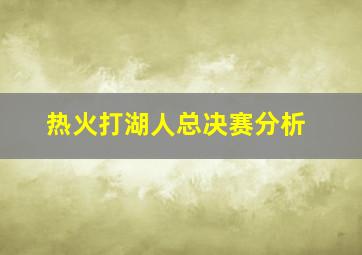 热火打湖人总决赛分析